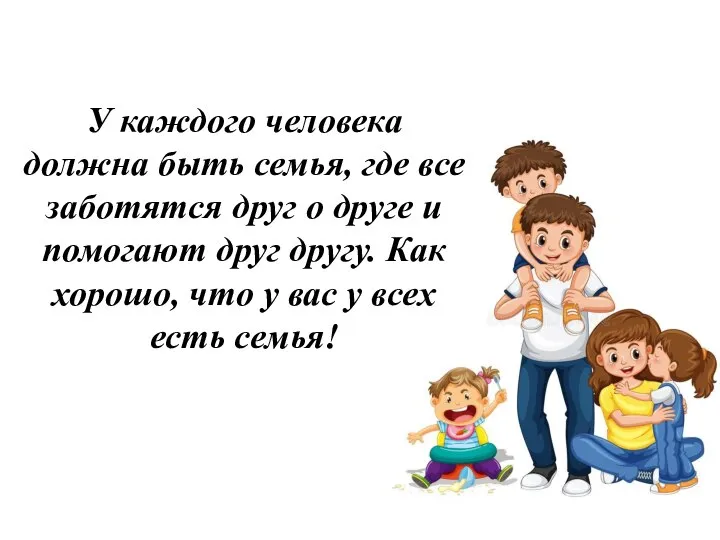 У каждого человека должна быть семья, где все заботятся друг о друге и помогают друг другу. Как хорошо, что у вас у всех есть семья!